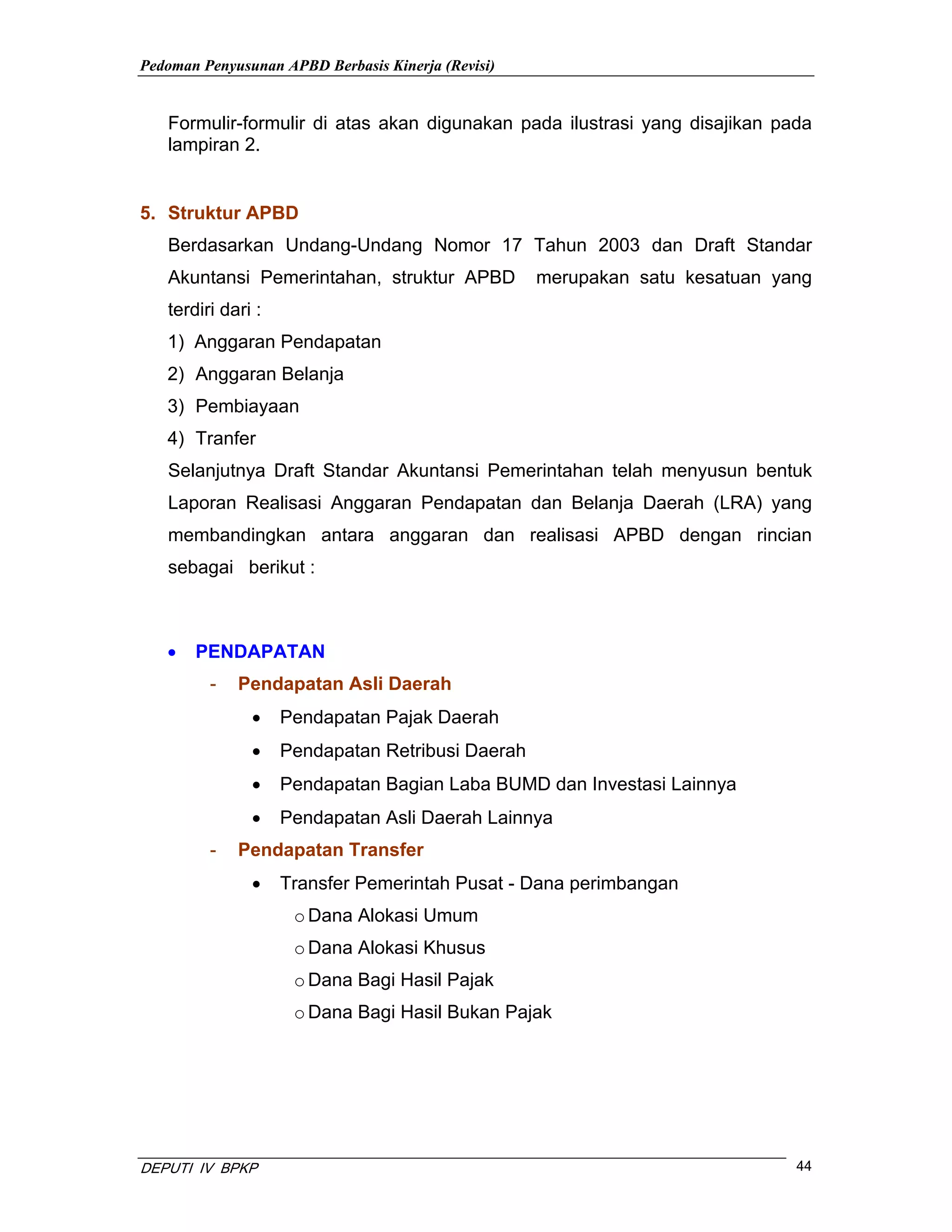 Pedoman Penyusunan APBD Berbasis Kinerja (Revisi)

Formulir-formulir di atas akan digunakan pada ilustrasi yang disajikan pada lampiran 2.

5. Struktur APBD

Berdasarkan Undang-Undang Nomor 17 Tahun 2003 dan Draft Standar Akuntansi Pemerintahan, struktur APBD merupakan satu kesatuan yang terdiri dari :

1) Anggaran Pendapatan
2) Anggaran Belanja
3) Pembiayaan
4) Tranfer

Selanjutnya Draft Standar Akuntansi Pemerintahan telah menyusun bentuk Laporan Realisasi Anggaran Pendapatan dan Belanja Daerah (LRA) yang membandingkan antara anggaran dan realisasi APBD dengan rincian sebagai berikut :

• PENDAPATAN
- Pendapatan Asli Daerah
• Pendapatan Pajak Daerah
• Pendapatan Retribusi Daerah
• Pendapatan Bagian Laba BUMD dan Investasi Lainnya
• Pendapatan Asli Daerah Lainnya
- Pendapatan Transfer
• Transfer Pemerintah Pusat - Dana perimbangan
o Dana Alokasi Umum
o Dana Alokasi Khusus
o Dana Bagi Hasil Pajak
o Dana Bagi Hasil Bukan Pajak

DEPUTI IV BPKP 44